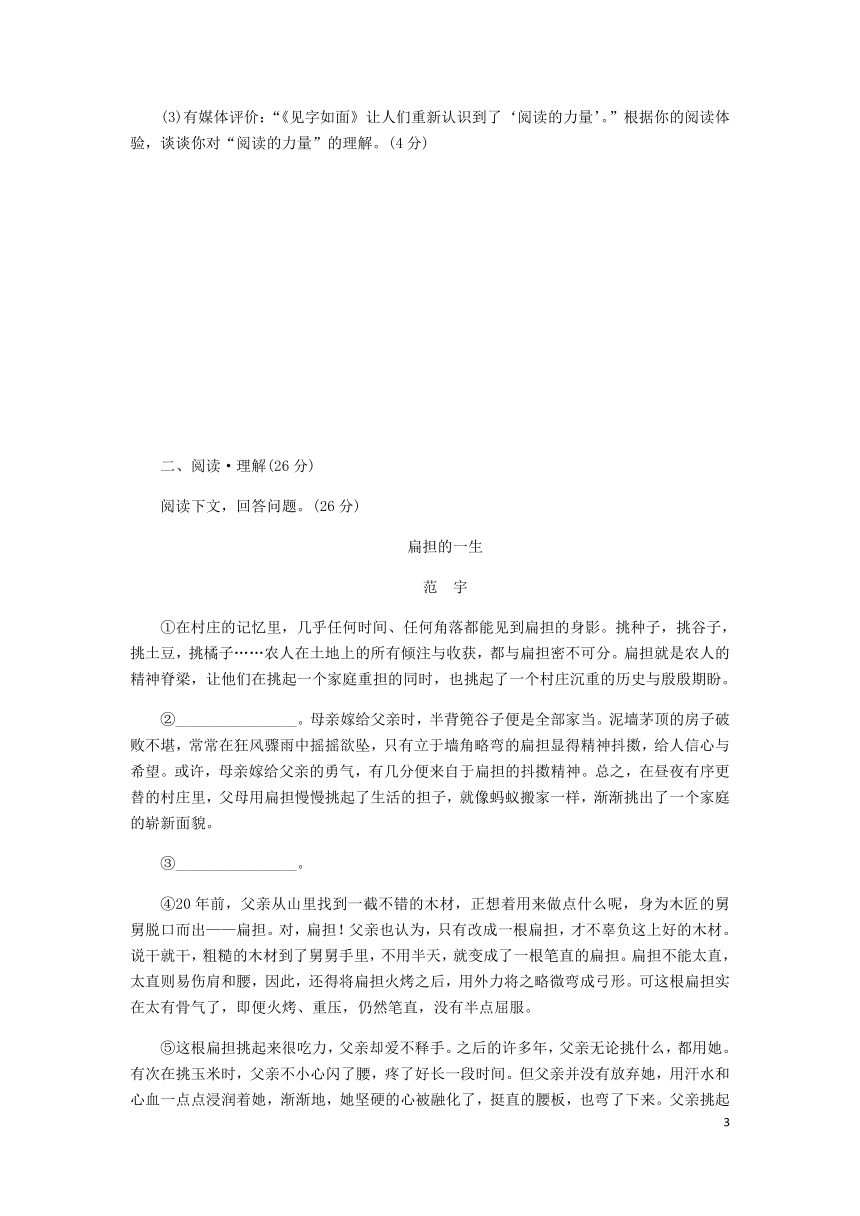 (3)有媒体评价：“《见字如面》让人们重新认识到了‘阅读的力量’。”根据你的阅读体验，谈谈你对“阅读的力量”的理解。(4分)

二、阅读·理解(26分)

阅读下文，回答问题。(26分)

扁担的一生

范　宇

①在村庄的记忆里，几乎任何时间、任何角落都能见到扁担的身影。挑种子，挑谷子，挑土豆，挑橘子……农人在土地上的所有倾注与收获，都与扁担密不可分。扁担就是农人的精神脊梁，让他们在挑起一个家庭重担的同时，也挑起了一个村庄沉重的历史与殷殷期盼。

②________________。母亲嫁给父亲时，半背篼谷子便是全部家当。泥墙茅顶的房子破败不堪，常常在狂风骤雨中摇摇欲坠，只有立于墙角略弯的扁担显得精神抖擞，给人信心与希望。或许，母亲嫁给父亲的勇气，有几分便来自于扁担的抖擞精神。总之，在昼夜有序更替的村庄里，父母用扁担慢慢挑起了生活的担子，就像蚂蚁搬家一样，渐渐挑出了一个家庭的崭新面貌。

③________________。

④20年前，父亲从山里找到一截不错的木材，正想着用来做点什么呢，身为木匠的舅舅脱口而出——扁担。对，扁担！父亲也认为，只有改成一根扁担，才不辜负这上好的木材。说干就干，粗糙的木材到了舅舅手里，不用半天，就变成了一根笔直的扁担。扁担不能太直，太直则易伤肩和腰，因此，还得将扁担火烤之后，用外力将之略微弯成弓形。可这根扁担实在太有骨气了，即便火烤、重压，仍然笔直，没有半点屈服。

⑤这根扁担挑起来很吃力，父亲却爱不释手。之后的许多年，父亲无论挑什么，都用她。有次在挑玉米时，父亲不小心闪了腰，疼了好长一段时间。但父亲并没有放弃她，用汗水和心血一点点浸润着她，渐渐地，她坚硬的心被融化了，挺直的腰板，也弯了下来。父亲挑起

3